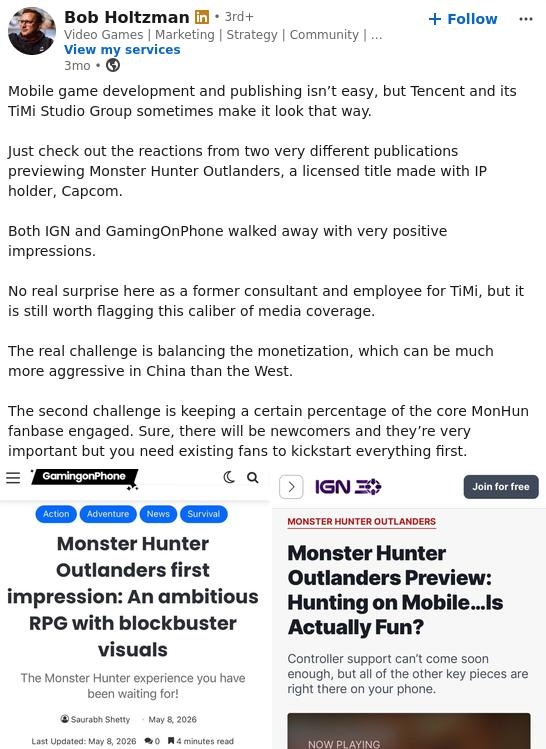 Bob Holtzman • 3rd+
Video Games | Marketing | Strategy | Community | ...
View my services
3mo •

+ Follow

Mobile game development and publishing isn't easy, but Tencent and its TiMi Studio Group sometimes make it look that way.

Just check out the reactions from two very different publications previewing Monster Hunter Outlanders, a licensed title made with IP holder, Capcom.

Both IGN and GamingOnPhone walked away with very positive impressions.

No real surprise here as a former consultant and employee for TiMi, but it is still worth flagging this caliber of media coverage.

The real challenge is balancing the monetization, which can be much more aggressive in China than the West.

The second challenge is keeping a certain percentage of the core MonHun fanbase engaged. Sure, there will be newcomers and they're very important but you need existing fans to kickstart everything first.

GamingonPhone

Action Adventure News Survival

Monster Hunter Outlanders first impression: An ambitious RPG with blockbuster visuals

The Monster Hunter experience you have been waiting for!

Saurabh Shetty · May 8, 2026

Last Updated: May 8, 2026 0 4 minutes read

IGN

Join for free

MONSTER HUNTER OUTLANDERS

Monster Hunter Outlanders Preview: Hunting on Mobile...Is Actually Fun?

Controller support can't come soon enough, but all of the other key pieces are right there on your phone.

NOW PLAYING